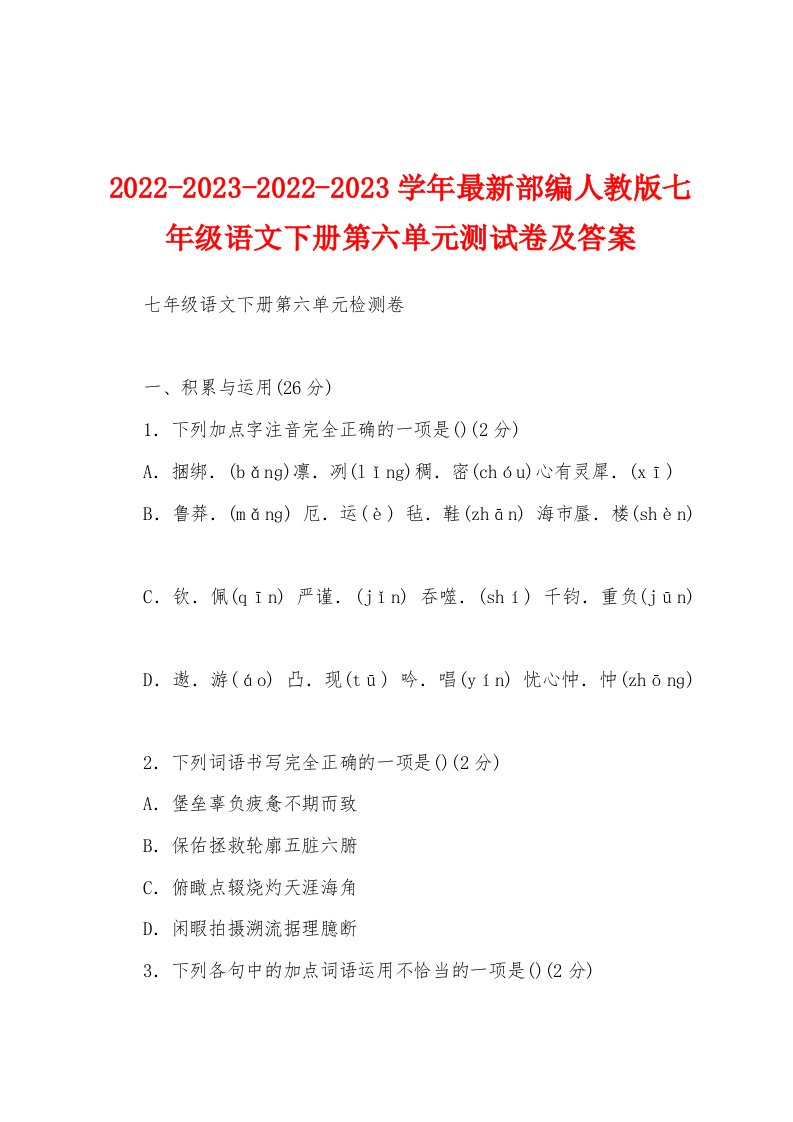 2022-2023-2022-2023 学年最新部编人教版七年级语文下册第六单元测试卷及答案

七年级语文下册第六单元检测卷

一、积累与运用(26 分)

1．下列加点字注音完全正确的一项是()(2 分)

A．捆绑．(bǎng)凛．冽(lǐng)稠．密(chóu)心有灵犀．(xī)

B．鲁莽．(mǎng) 厄．运(è) 毡．鞋(zhān) 海市蜃．楼(shèn)

C．钦．佩(qīn) 严谨．(jǐn) 吞噬．(shí) 千钧．重负(jūn)

D．遨．游(áo) 凸．现(tū) 吟．唱(yín) 忧心忡．忡(zhōng)

2．下列词语书写完全正确的一项是()(2 分)

A．堡垒辜负疲惫不期而致

B．保佑拯救轮廓五脏六腑

C．俯瞰点辍烧灼天涯海角

D．闲暇拍摄溯流据理臆断

3．下列各句中的加点词语运用不恰当的一项是()(2 分)